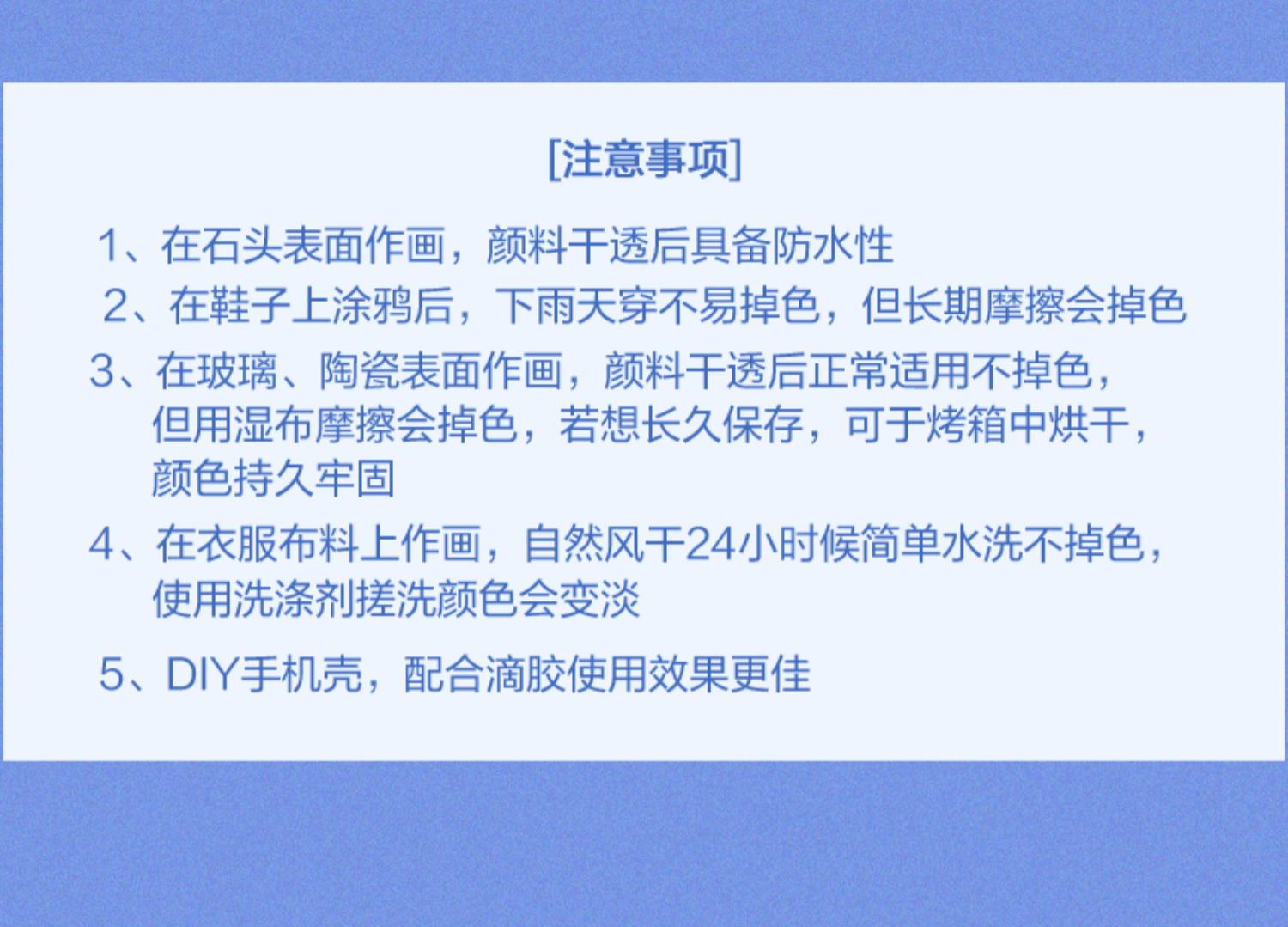 [注意事项]

1、在石头表面作画，颜料干透后具备防水性

2、在鞋子上涂鸦后，下雨天穿不易掉色，但长期摩擦会掉色

3、在玻璃、陶瓷表面作画，颜料干透后正常适用不掉色，但用湿布摩擦会掉色，若想长久保存，可于烤箱中烘干，颜色持久牢固

4、在衣服布料上作画，自然风干24小时候简单水洗不掉色，使用洗涤剂搓洗颜色会变淡

5、DIY手机壳，配合滴胶使用效果更佳